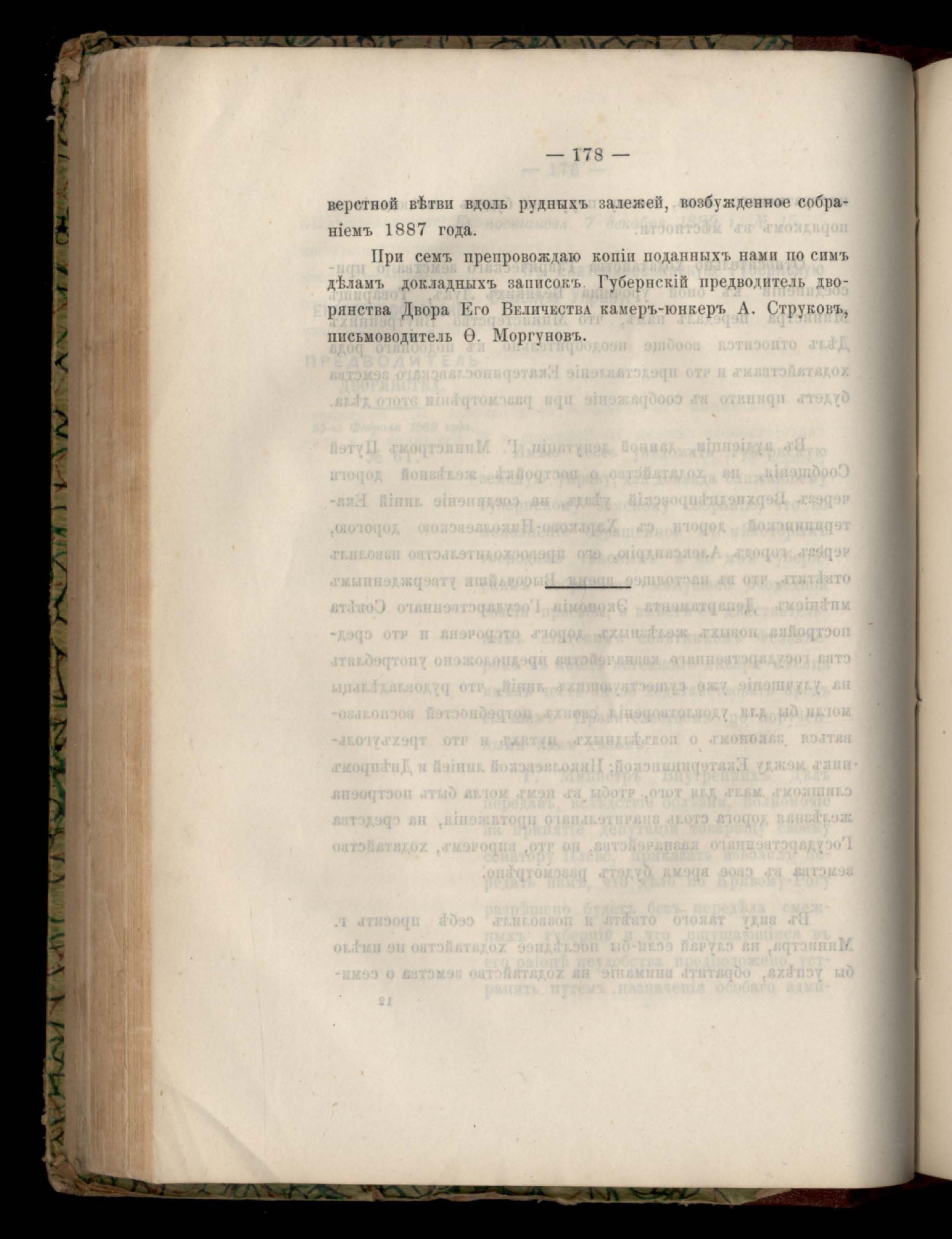 — 178 —

верстной вѣтви вдоль рудныхъ залежей, возбужденное собраніемъ 1887 года.

При семъ препровождаю копіи поданныхъ нами по симъ дѣламъ докладныхъ записокъ. Губернскій предводитель дворянства Двора Его Величества камеръ-юнкеръ А. Струковъ, письмоводитель Ѳ. Моргуновъ.